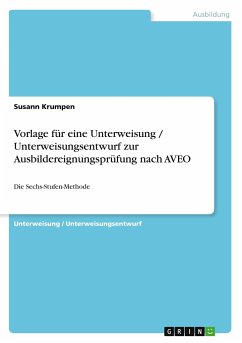 Ausbildung

Susann Krumpen

Vorlage für eine Unterweisung / Unterweisungsentwurf zur Ausbildereignungsprüfung nach AVEO

Die Sechs-Stufen-Methode

Unterweisung / Unterweisungsentwurf

GRIN